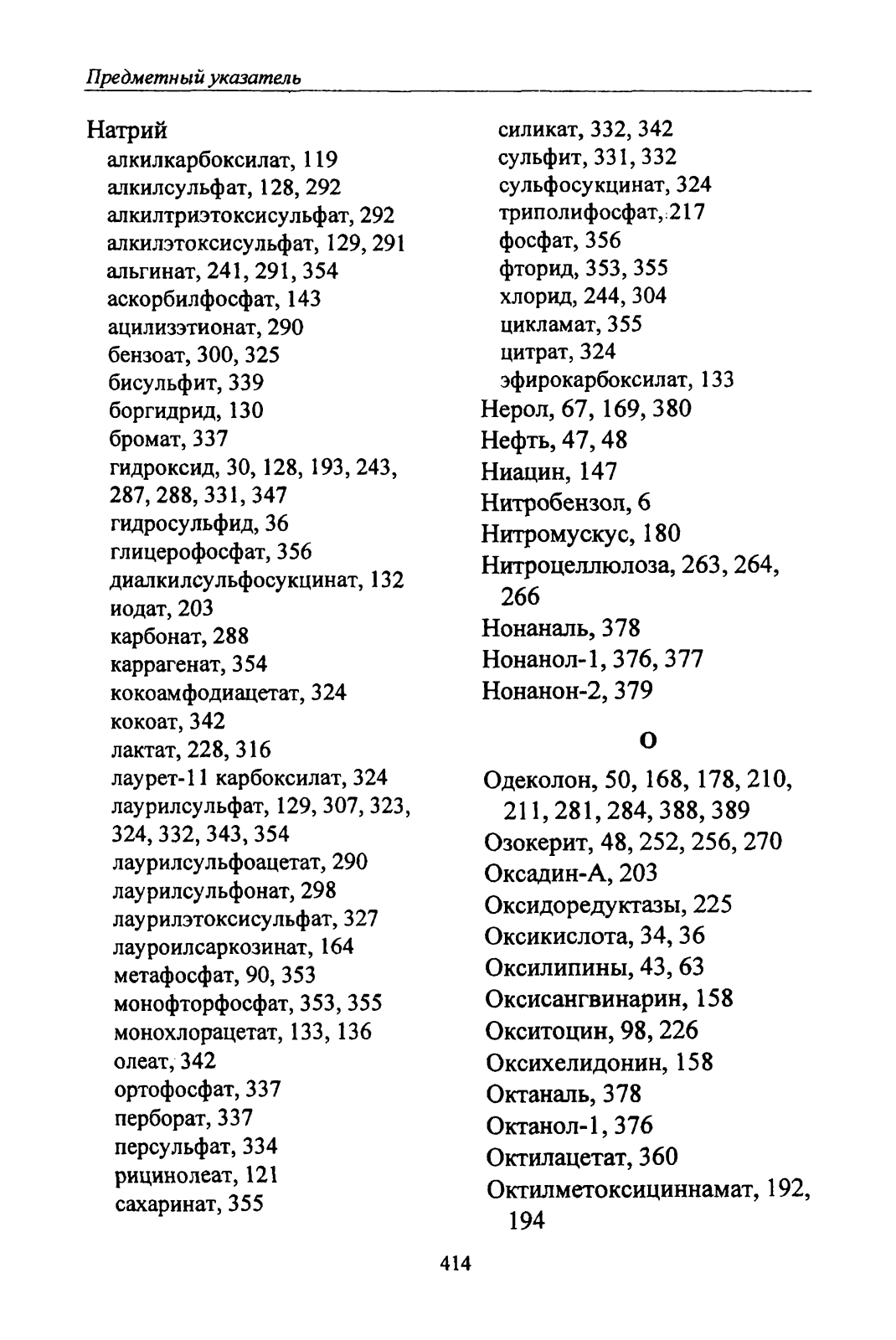 Предметный указатель

Натрий
алкилкарбоксилат, 119
алкилсульфат, 128, 292
алкилтриэтоксисульфат, 292
алкилэтоксисульфат, 129, 291
альгинат, 241, 291, 354
аскорбилфосфат, 143
ацилизэтионат, 290
бензоат, 300, 325
бисульфит, 339
боргидрид, 130
бромат, 337
гидроксид, 30, 128, 193, 243, 287, 288, 331, 347
гидросульфид, 36
глицерофосфат, 356
диалкилсульфосукцинат, 132
иодат, 203
карбонат, 288
каррагенат, 354
кокоамфодиацетат, 324
кокоат, 342
лактат, 228, 316
лаурет-11 карбоксилат, 324
лаурилсульфат, 129, 307, 323, 324, 332, 343, 354
лаурилсульфоацетат, 290
лаурилсульфонат, 298
лаурилэтоксисульфат, 327
лауроилсаркозинат, 164
метафосфат, 90, 353
монофторфосфат, 353, 355
монохлорацетат, 133, 136
олеат, 342
ортофосфат, 337
перборат, 337
персульфат, 334
рицинолеат, 121
сахаринат, 355
силикат, 332, 342
сульфит, 331, 332
сульфосукцинат, 324
триполифосфат, 217
фосфат, 356
фторид, 353, 355
хлорид, 244, 304
цикламат, 355
цитрат, 324
эфирокарбоксилат, 133
Нерол, 67, 169, 380
Нефть, 47, 48
Ниацин, 147
Нитробензол, 6
Нитромускус, 180
Нитроцеллюлоза, 263, 264, 266
Нонаналь, 378
Нонанол-1, 376, 377
Нонанон-2, 379

О

Одеколон, 50, 168, 178, 210, 211, 281, 284, 388, 389
Озокерит, 48, 252, 256, 270
Оксадин-А, 203
Оксидоредуктазы, 225
Оксикислота, 34, 36
Оксилипины, 43, 63
Оксисангвинарин, 158
Окситоцин, 98, 226
Оксихелидонин, 158
Октаналь, 378
Октанол-1, 376
Октилацетат, 360
Октилметоксициннамат, 192, 194

414